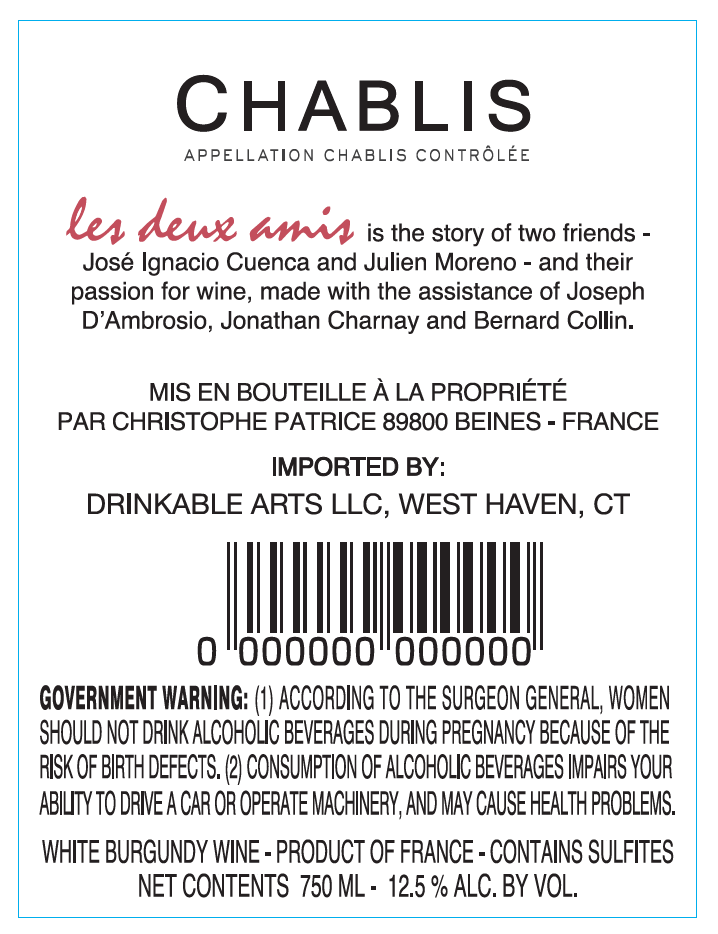 CHABLIS
APPELLATION CHABLIS CONTRÔLÉE

les deux amis is the story of two friends - José Ignacio Cuenca and Julien Moreno - and their passion for wine, made with the assistance of Joseph D'Ambrosio, Jonathan Charnay and Bernard Collin.

MIS EN BOUTEILLE À LA PROPRIÉTÉ
PAR CHRISTOPHE PATRICE 89800 BEINES - FRANCE

IMPORTED BY:
DRINKABLE ARTS LLC, WEST HAVEN, CT

0 000000 000000

GOVERNMENT WARNING: (1) ACCORDING TO THE SURGEON GENERAL, WOMEN SHOULD NOT DRINK ALCOHOLIC BEVERAGES DURING PREGNANCY BECAUSE OF THE RISK OF BIRTH DEFECTS. (2) CONSUMPTION OF ALCOHOLIC BEVERAGES IMPAIRS YOUR ABILITY TO DRIVE A CAR OR OPERATE MACHINERY, AND MAY CAUSE HEALTH PROBLEMS.

WHITE BURGUNDY WINE - PRODUCT OF FRANCE - CONTAINS SULFITES
NET CONTENTS 750 ML - 12.5 % ALC. BY VOL.